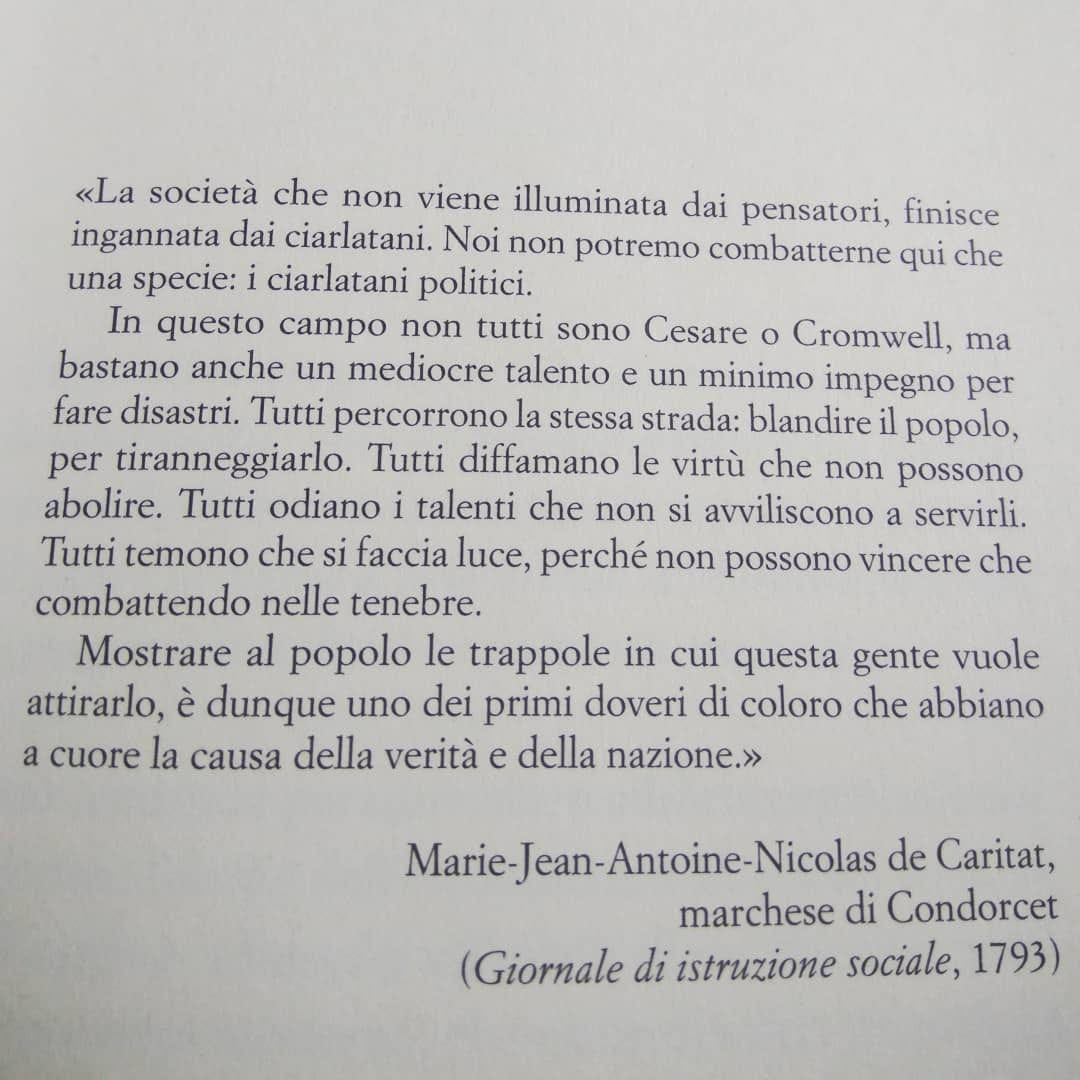 «La società che non viene illuminata dai pensatori, finisce ingannata dai ciarlatani. Noi non potremo combatterne qui che una specie: i ciarlatani politici.

In questo campo non tutti sono Cesare o Cromwell, ma bastano anche un mediocre talento e un minimo impegno per fare disastri. Tutti percorrono la stessa strada: blandire il popolo, per tiranneggiarlo. Tutti diffamano le virtù che non possono abolire. Tutti odiano i talenti che non si avviliscono a servirli. Tutti temono che si faccia luce, perché non possono vincere che combattendo nelle tenebre.

Mostrare al popolo le trappole in cui questa gente vuole attirarlo, è dunque uno dei primi doveri di coloro che abbiano a cuore la causa della verità e della nazione.»

Marie-Jean-Antoine-Nicolas de Caritat, marchese di Condorcet
(Giornale di istruzione sociale, 1793)